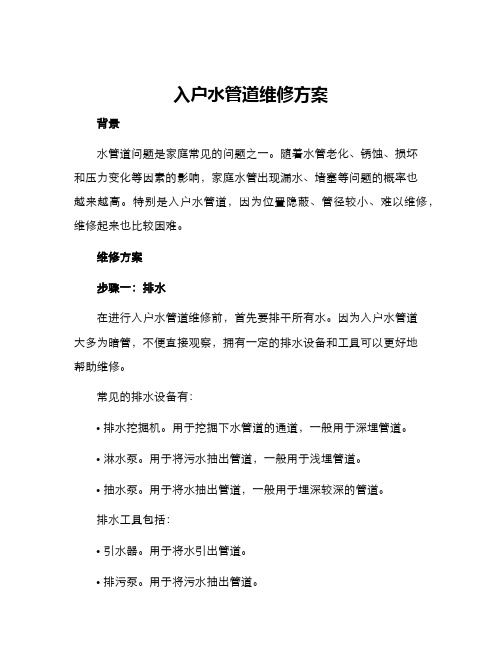 入户水管道维修方案

背景

水管道问题是家庭常见的问题之一。随着水管老化、锈蚀、损坏和压力变化等因素的影响，家庭水管出现漏水、堵塞等问题的概率也越来越高。特别是入户水管道，因为位置隐蔽、管径较小、难以维修，维修起来也比较困难。

维修方案

步骤一：排水

在进行入户水管道维修前，首先要排干所有水。因为入户水管道大多为暗管，不便直接观察，拥有一定的排水设备和工具可以更好地帮助维修。

常见的排水设备有：

• 排水挖掘机。用于挖掘下水管道的通道，一般用于深埋管道。

• 淋水泵。用于将污水抽出管道，一般用于浅埋管道。

• 抽水泵。用于将水抽出管道，一般用于埋深较深的管道。

排水工具包括：

• 引水器。用于将水引出管道。

• 排污泵。用于将污水抽出管道。